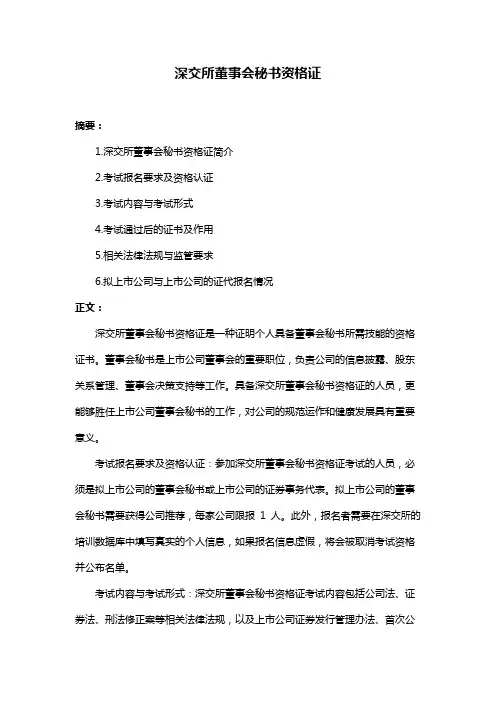 深交所董事会秘书资格证

摘要：

1.深交所董事会秘书资格证简介

2.考试报名要求及资格认证

3.考试内容与考试形式

4.考试通过后的证书及作用

5.相关法律法规与监管要求

6.拟上市公司与上市公司的证代报名情况

正文：

深交所董事会秘书资格证是一种证明个人具备董事会秘书所需技能的资格证书。董事会秘书是上市公司董事会的重要职位，负责公司的信息披露、股东关系管理、董事会决策支持等工作。具备深交所董事会秘书资格证的人员，更能够胜任上市公司董事会秘书的工作，对公司的规范运作和健康发展具有重要意义。

考试报名要求及资格认证：参加深交所董事会秘书资格证考试的人员，必须是拟上市公司的董事会秘书或上市公司的证券事务代表。拟上市公司的董事会秘书需要获得公司推荐，每家公司限报 1 人。此外，报名者需要在深交所的培训数据库中填写真实的个人信息，如果报名信息虚假，将会被取消考试资格并公布名单。

考试内容与考试形式：深交所董事会秘书资格证考试内容包括公司法、证券法、刑法修正案等相关法律法规，以及上市公司证券发行管理办法、首次公